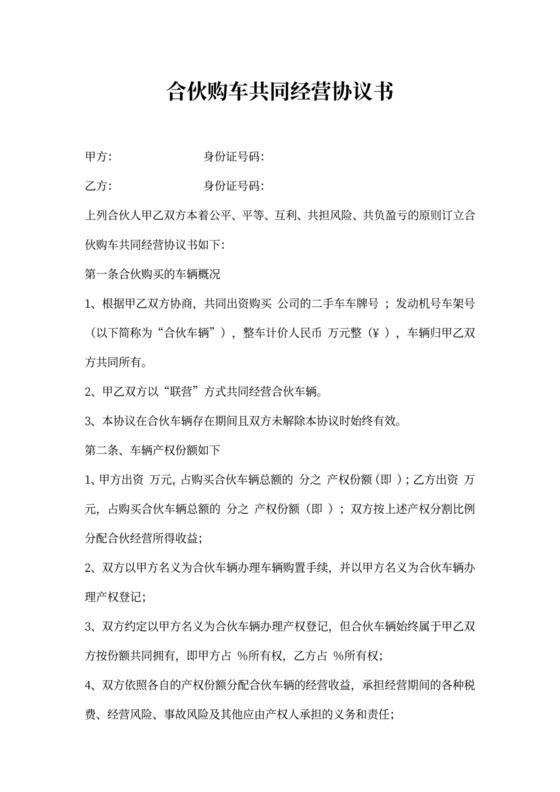 合伙购车共同经营协议书

甲方：　　　　　身份证号码：

乙方：　　　　　身份证号码：

上列合伙人甲乙双方本着公平、平等、互利、共担风险、共负盈亏的原则订立合伙购车共同经营协议书如下：

第一条合伙购买的车辆概况

1、根据甲乙双方协商，共同出资购买 公司的二手车车牌号；发动机号车架号（以下简称为“合伙车辆”），整车计价人民币 万元整（¥），车辆归甲乙双方共同所有。

2、甲乙双方以“联营”方式共同经营合伙车辆。

3、本协议在合伙车辆存在期间且双方未解除本协议时始终有效。

第二条、车辆产权份额如下

1、甲方出资 万元，占购买合伙车辆总额的 分之 产权份额（即）；乙方出资 万元，占购买合伙车辆总额的 分之 产权份额（即）；双方按上述产权分割比例分配合伙经营所得收益；

2、双方以甲方名义为合伙车辆办理车辆购置手续，并以甲方名义为合伙车辆办理产权登记；

3、双方约定以甲方名义为合伙车辆办理产权登记，但合伙车辆始终属于甲乙双方按份额共同拥有，即甲方占 %所有权，乙方占 %所有权；

4、双方依照各自的产权份额分配合伙车辆的经营收益，承担经营期间的各种税费、经营风险、事故风险及其他应由产权人承担的义务和责任；